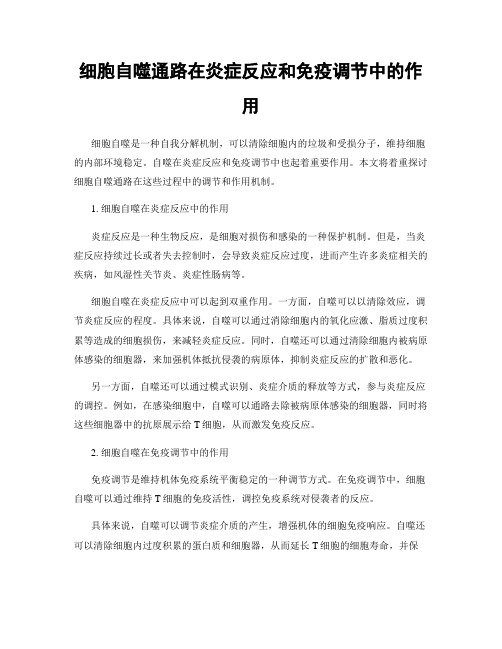 细胞自噬通路在炎症反应和免疫调节中的作用

细胞自噬是一种自我分解机制，可以清除细胞内的垃圾和受损分子，维持细胞的内部环境稳定。自噬在炎症反应和免疫调节中也起着重要作用。本文将着重探讨细胞自噬通路在这些过程中的调节和作用机制。

1. 细胞自噬在炎症反应中的作用

炎症反应是一种生物反应，是细胞对损伤和感染的一种保护机制。但是，当炎症反应持续过长或者失去控制时，会导致炎症反应过度，进而产生许多炎症相关的疾病，如风湿性关节炎、炎症性肠病等。

细胞自噬在炎症反应中可以起到双重作用。一方面，自噬可以以清除效应，调节炎症反应的程度。具体来说，自噬可以通过清除细胞内的氧化应激、脂质过度积累等造成的细胞损伤，来减轻炎症反应。同时，自噬还可以通过清除细胞内被病原体感染的细胞器，来加强机体抵抗侵袭的病原体，抑制炎症反应的扩散和恶化。

另一方面，自噬还可以通过模式识别、炎症介质的释放等方式，参与炎症反应的调控。例如，在感染细胞中，自噬可以通路去除被病原体感染的细胞器，同时将这些细胞器中的抗原展示给 T 细胞，从而激发免疫反应。

2. 细胞自噬在免疫调节中的作用

免疫调节是维持机体免疫系统平衡稳定的一种调节方式。在免疫调节中，细胞自噬可以通过维持 T 细胞的免疫活性，调控免疫系统对侵袭者的反应。

具体来说，自噬可以调节炎症介质的产生，增强机体的细胞免疫响应。自噬还可以清除细胞内过度积累的蛋白质和细胞器，从而延长 T 细胞的细胞寿命，并保